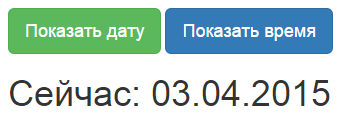 Показать дату Показать время

Сейчас: 03.04.2015